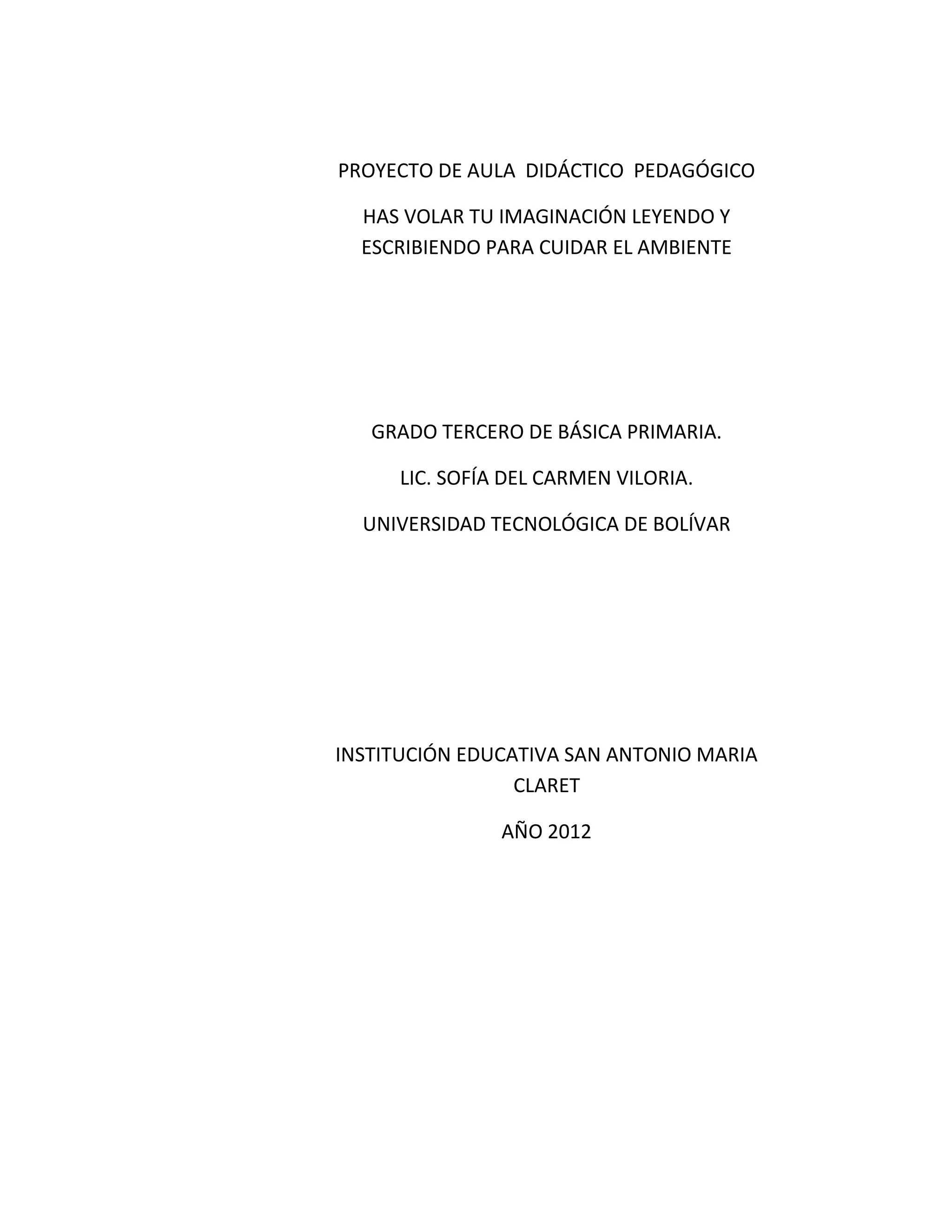 PROYECTO DE AULA DIDÁCTICO PEDAGÓGICO

HAS VOLAR TU IMAGINACIÓN LEYENDO Y ESCRIBIENDO PARA CUIDAR EL AMBIENTE

GRADO TERCERO DE BÁSICA PRIMARIA.

LIC. SOFÍA DEL CARMEN VILORIA.

UNIVERSIDAD TECNOLÓGICA DE BOLÍVAR

INSTITUCIÓN EDUCATIVA SAN ANTONIO MARIA CLARET

AÑO 2012